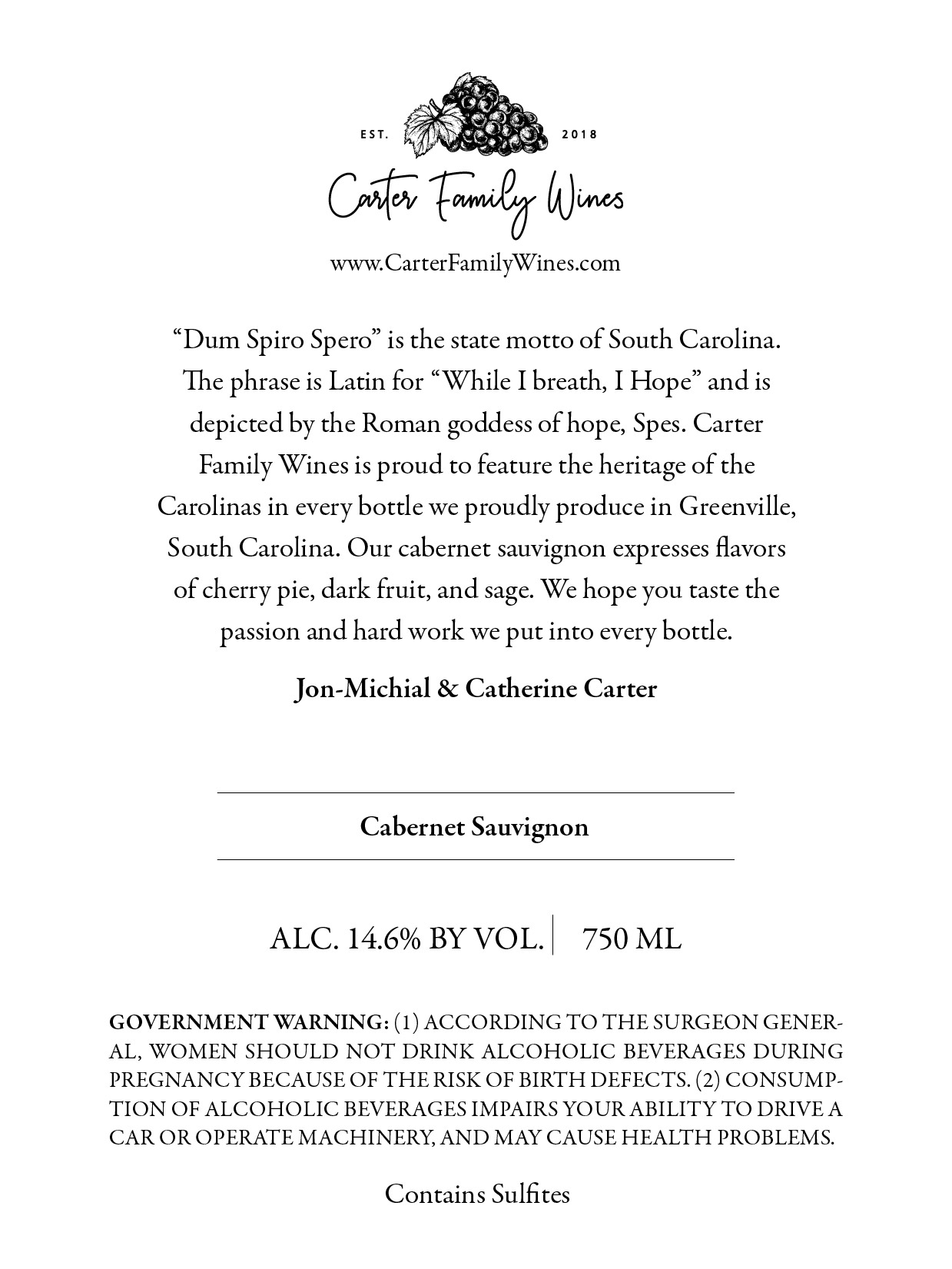 EST. 2018

Carter Family Wines

www.CarterFamilyWines.com

“Dum Spiro Spero” is the state motto of South Carolina. The phrase is Latin for “While I breath, I Hope” and is depicted by the Roman goddess of hope, Spes. Carter Family Wines is proud to feature the heritage of the Carolinas in every bottle we proudly produce in Greenville, South Carolina. Our cabernet sauvignon expresses flavors of cherry pie, dark fruit, and sage. We hope you taste the passion and hard work we put into every bottle.

Jon-Michial & Catherine Carter

Cabernet Sauvignon

ALC. 14.6% BY VOL. | 750 ML

GOVERNMENT WARNING: (1) ACCORDING TO THE SURGEON GENERAL, WOMEN SHOULD NOT DRINK ALCOHOLIC BEVERAGES DURING PREGNANCY BECAUSE OF THE RISK OF BIRTH DEFECTS. (2) CONSUMPTION OF ALCOHOLIC BEVERAGES IMPAIRS YOUR ABILITY TO DRIVE A CAR OR OPERATE MACHINERY, AND MAY CAUSE HEALTH PROBLEMS.

Contains Sulfites